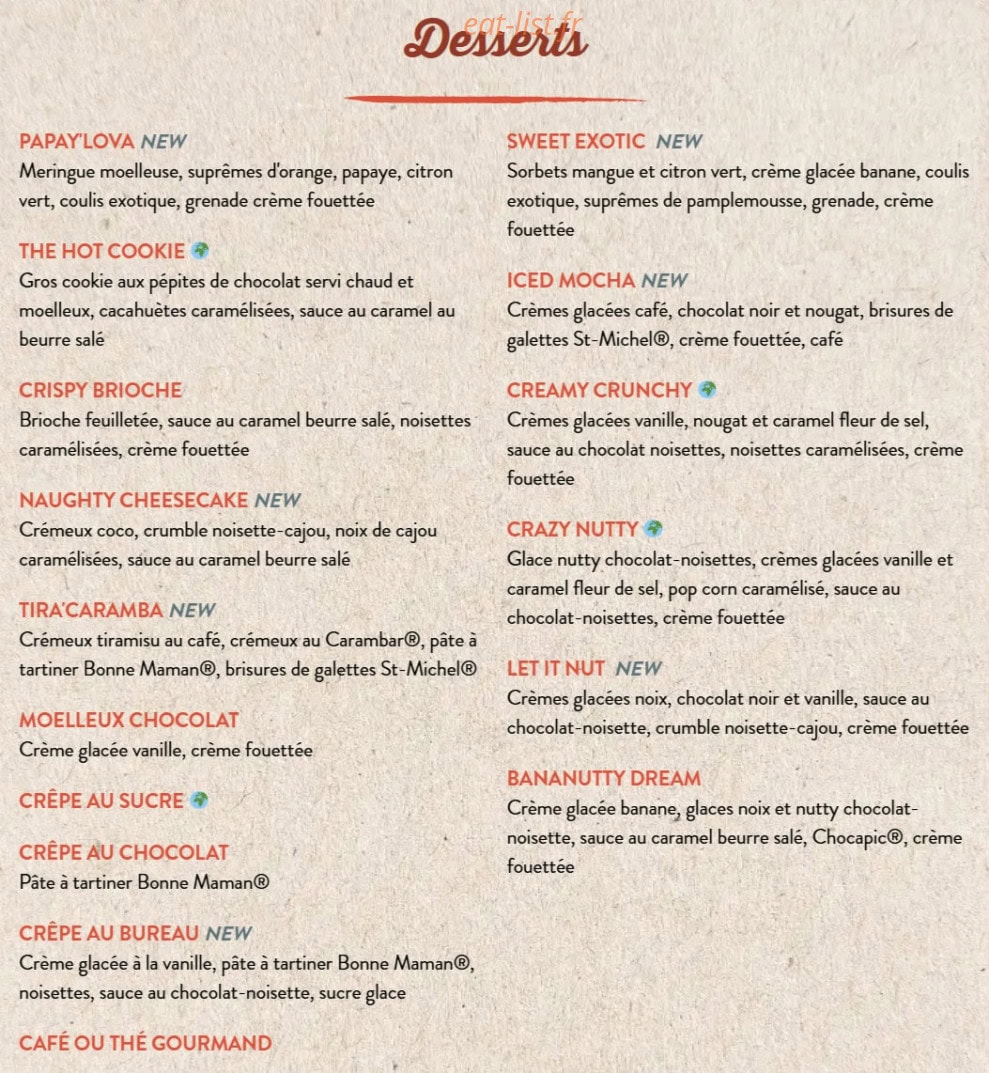 Desserts

PAPAY'LOVA NEW
Meringue moelleuse, suprêmes d'orange, papaye, citron vert, coulis exotique, grenade crème fouettée

THE HOT COOKIE
Gros cookie aux pépites de chocolat servi chaud et moelleux, cacahuètes caramélisées, sauce au caramel au beurre salé

CRISPY BRIOCHE
Brioche feuilletée, sauce au caramel beurre salé, noisettes caramélisées, crème fouettée

NAUGHTY CHEESECAKE NEW
Crémeux coco, crumble noisette-cajou, noix de cajou caramélisées, sauce au caramel beurre salé

TIRA'CARAMBA NEW
Crémeux tiramisu au café, crémeux au Carambar®, pâte à tartiner Bonne Maman®, brisures de galettes St-Michel®

MOELLEUX CHOCOLAT
Crème glacée vanille, crème fouettée

CRÊPE AU SUCRE

CRÊPE AU CHOCOLAT
Pâte à tartiner Bonne Maman®

CRÊPE AU BUREAU NEW
Crème glacée à la vanille, pâte à tartiner Bonne Maman®, noisettes, sauce au chocolat-noisette, sucre glace

CAFÉ OU THÉ GOURMAND

SWEET EXOTIC NEW
Sorbets mangue et citron vert, crème glacée banane, coulis exotique, suprêmes de pamplemousse, grenade, crème fouettée

ICED MOCHA NEW
Crèmes glacées café, chocolat noir et nougat, brisures de galettes St-Michel®, crème fouettée, café

CREAMY CRUNCHY
Crèmes glacées vanille, nougat et caramel fleur de sel, sauce au chocolat noisettes, noisettes caramélisées, crème fouettée

CRAZY NUTTY
Glace nutty chocolat-noisettes, crèmes glacées vanille et caramel fleur de sel, pop corn caramélisé, sauce au chocolat-noisettes, crème fouettée

LET IT NUT NEW
Crèmes glacées noix, chocolat noir et vanille, sauce au chocolat-noisette, crumble noisette-cajou, crème fouettée

BANANUTTY DREAM
Crème glacée banane, glaces noix et nutty chocolat-noisette, sauce au caramel beurre salé, Chocapic®, crème fouettée

eat-list.fr